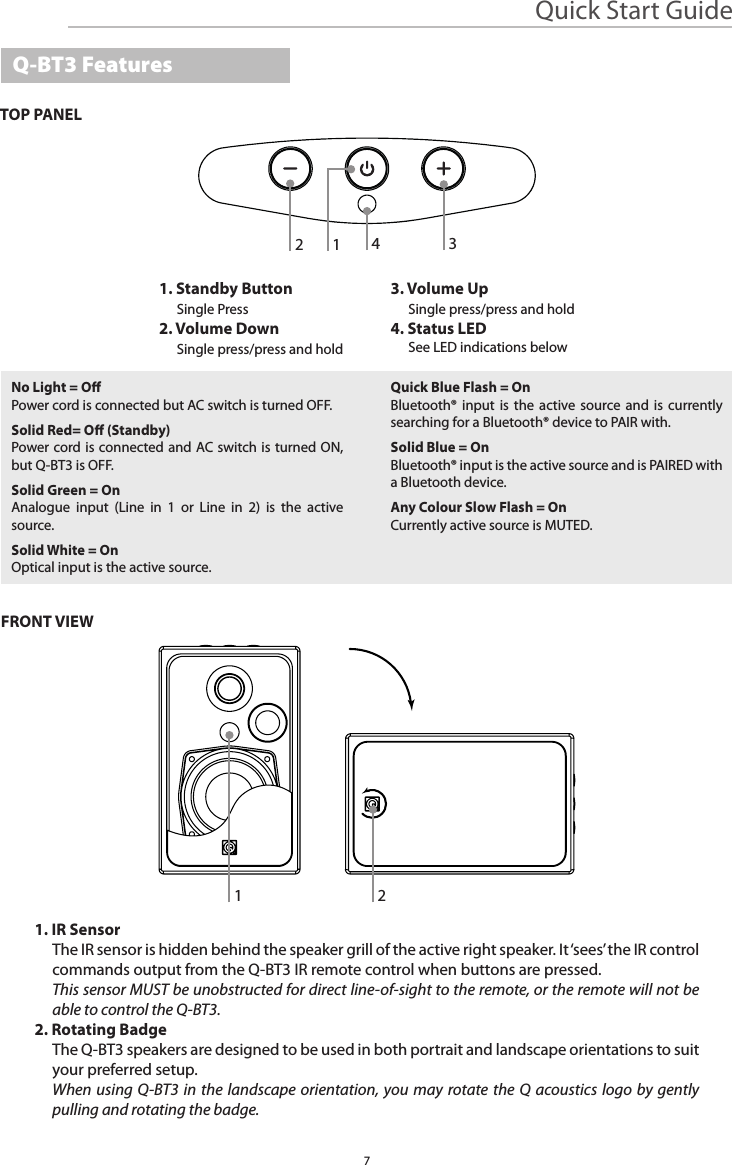 Quick Start Guide

Q-BT3 Features

TOP PANEL

2 1 4 3

1. Standby Button
Single Press
2. Volume Down
Single press/press and hold

3. Volume Up
Single press/press and hold
4. Status LED
See LED indications below

No Light = Off
Power cord is connected but AC switch is turned OFF.

Solid Red= Off (Standby)
Power cord is connected and AC switch is turned ON, but Q-BT3 is OFF.

Solid Green = On
Analogue input (Line in 1 or Line in 2) is the active source.

Solid White = On
Optical input is the active source.

Quick Blue Flash = On
Bluetooth® input is the active source and is currently searching for a Bluetooth® device to PAIR with.

Solid Blue = On
Bluetooth® input is the active source and is PAIRED with a Bluetooth device.

Any Colour Slow Flash = On
Currently active source is MUTED.

FRONT VIEW

1 2

1. IR Sensor
The IR sensor is hidden behind the speaker grill of the active right speaker. It 'sees' the IR control commands output from the Q-BT3 IR remote control when buttons are pressed.
This sensor MUST be unobstructed for direct line-of-sight to the remote, or the remote will not be able to control the Q-BT3.
2. Rotating Badge
The Q-BT3 speakers are designed to be used in both portrait and landscape orientations to suit your preferred setup.
When using Q-BT3 in the landscape orientation, you may rotate the Q acoustics logo by gently pulling and rotating the badge.

7